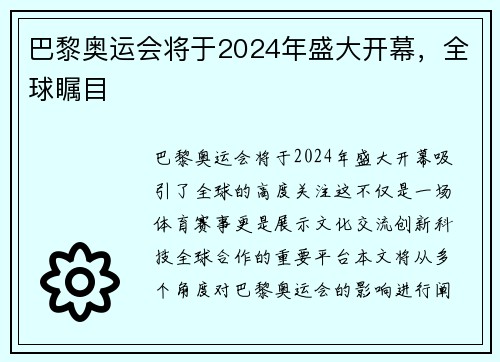 巴黎奥运会将于2024年盛大开幕，全球瞩目

巴黎奥运会将于2024年盛大开幕吸引了全球的高度关注这不仅是一场体育赛事更是展示文化交流创新科技全球合作的重要平台本文将从多个角度对巴黎奥运会的影响进行阐